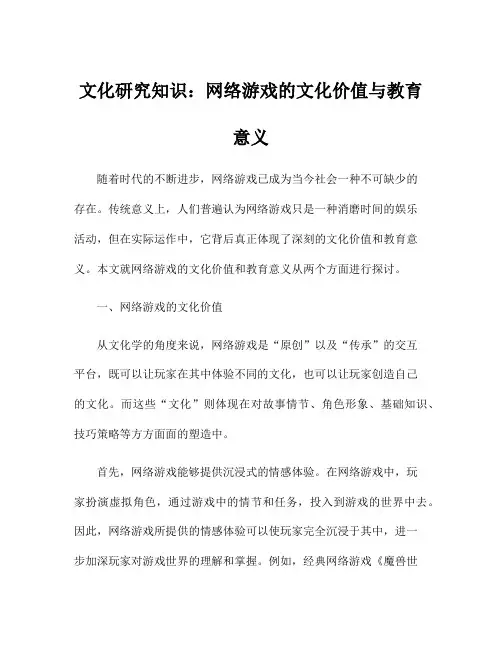 文化研究知识：网络游戏的文化价值与教育意义

随着时代的不断进步，网络游戏已成为当今社会一种不可缺少的存在。传统意义上，人们普遍认为网络游戏只是一种消磨时间的娱乐活动，但在实际运作中，它背后真正体现了深刻的文化价值和教育意义。本文就网络游戏的文化价值和教育意义从两个方面进行探讨。

一、网络游戏的文化价值

从文化学的角度来说，网络游戏是“原创”以及“传承”的交互平台，既可以让玩家在其中体验不同的文化，也可以让玩家创造自己的文化。而这些“文化”则体现在对故事情节、角色形象、基础知识、技巧策略等方方面面的塑造中。

首先，网络游戏能够提供沉浸式的情感体验。在网络游戏中，玩家扮演虚拟角色，通过游戏中的情节和任务，投入到游戏的世界中去。因此，网络游戏所提供的情感体验可以使玩家完全沉浸于其中，进一步加深玩家对游戏世界的理解和掌握。例如，经典网络游戏《魔兽世